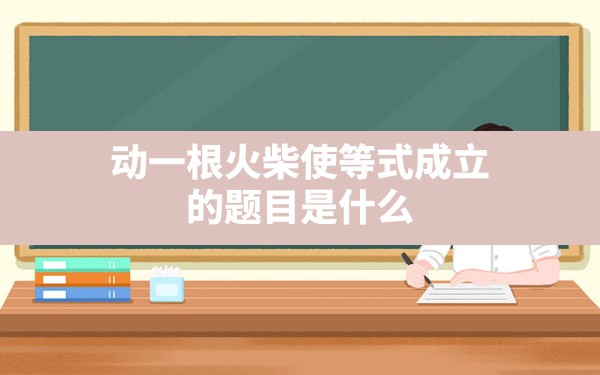 动一根火柴使等式成立的题目是什么